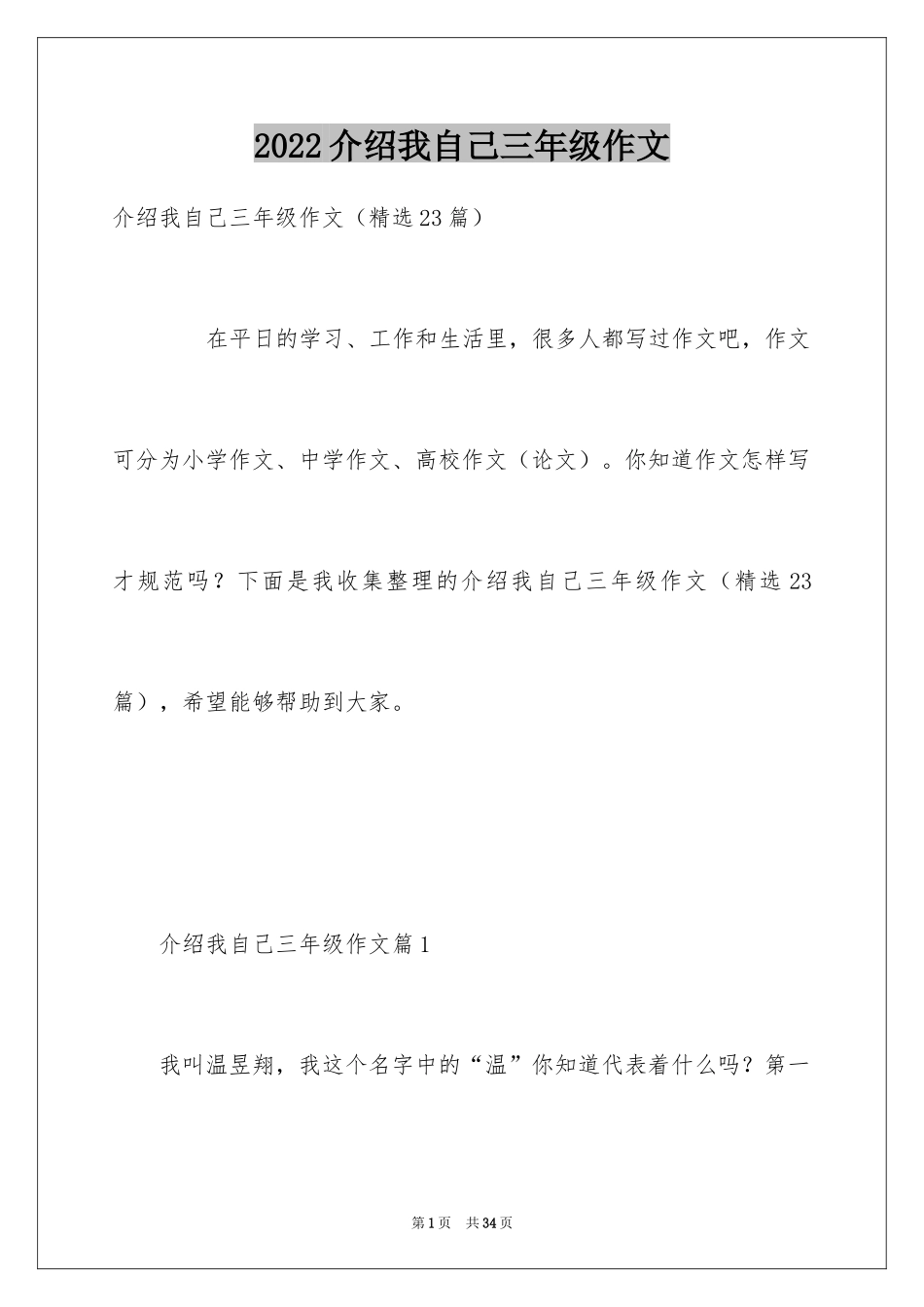 2022介绍我自己三年级作文

介绍我自己三年级作文（精选23篇）

在平日的学习、工作和生活里，很多人都写过作文吧，作文可分为小学作文、中学作文、高校作文（论文）。你知道作文怎样写才规范吗？下面是我收集整理的介绍我自己三年级作文（精选23篇），希望能够帮助到大家。

介绍我自己三年级作文篇1

我叫温昱翔，我这个名字中的“温”你知道代表着什么吗？第一

第1页 共34页